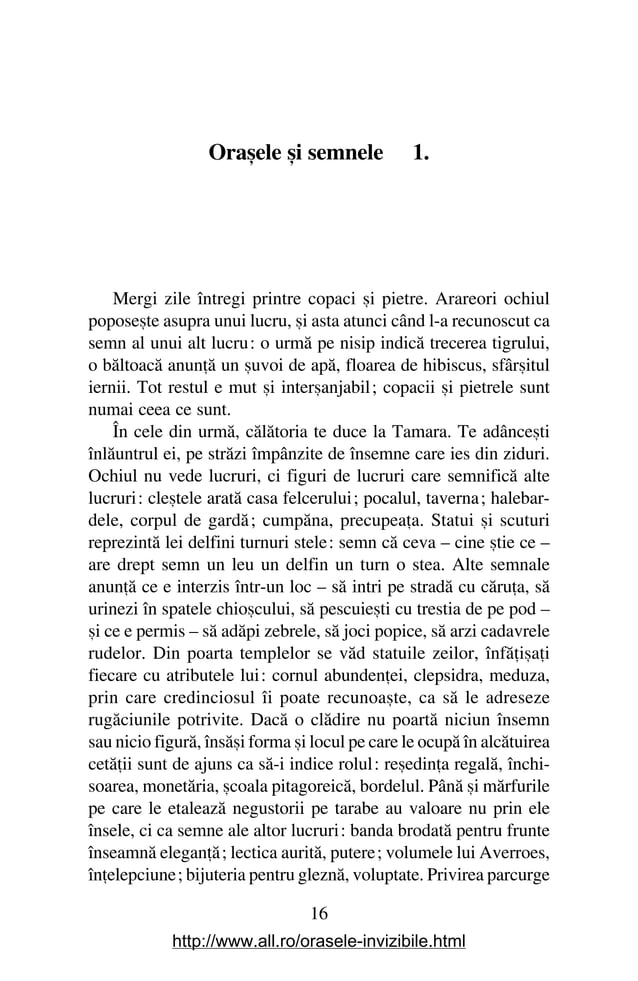 Orașele și semnele 1.

Mergi zile întregi printre copaci și pietre. Arareori ochiul poposește asupra unui lucru, și asta atunci când l-a recunoscut ca semn al unui alt lucru: o urmă pe nisip indică trecerea tigrului, o băltoacă anunță un șuvoi de apă, floarea de hibiscus, sfârșitul iernii. Tot restul e mut și interșanjabil; copacii și pietrele sunt numai ceea ce sunt.

În cele din urmă, călătoria te duce la Tamara. Te adâncești înlăuntrul ei, pe străzi împânzite de însemne care ies din ziduri. Ochiul nu vede lucruri, ci figuri de lucruri care semnifică alte lucruri: cleștele arată casa felcerului; pocalul, taverna; halebardele, corpul de gardă; cumpăna, precupeața. Statui și scuturi reprezintă lei delfini turnuri stele: semn că ceva – cine știe ce – are drept semn un leu un delfin un turn o stea. Alte semnale anunță ce e interzis într-un loc – să intri pe stradă cu căruța, să urinezi în spatele chioșcului, să pescuiești cu trestia de pe pod – și ce e permis – să adăpi zebrele, să joci popice, să arzi cadavrele rudelor. Din poarta templelor se văd statuile zeilor, înfățișați fiecare cu atributele lui: cornul abundenței, clepsidra, meduza, prin care credinciosul îi poate recunoaște, ca să le adreseze rugăciunile potrivite. Dacă o clădire nu poartă niciun însemn sau nicio figură, însăși forma și locul pe care le ocupă în alcătuirea cetății sunt de ajuns ca să-i indice rolul: reședința regală, închisoarea, monetăria, școala pitagoreică, bordelul. Până și mărfurile pe care le etalează negustorii pe tarabe au valoare nu prin ele însele, ci ca semne ale altor lucruri: banda brodată pentru frunte înseamnă eleganță; lectica aurită, putere; volumele lui Averroes, înțelepciune; bijuteria pentru gleznă, voluptate. Privirea parcurge

16

http://www.all.ro/orasele-invizibile.html